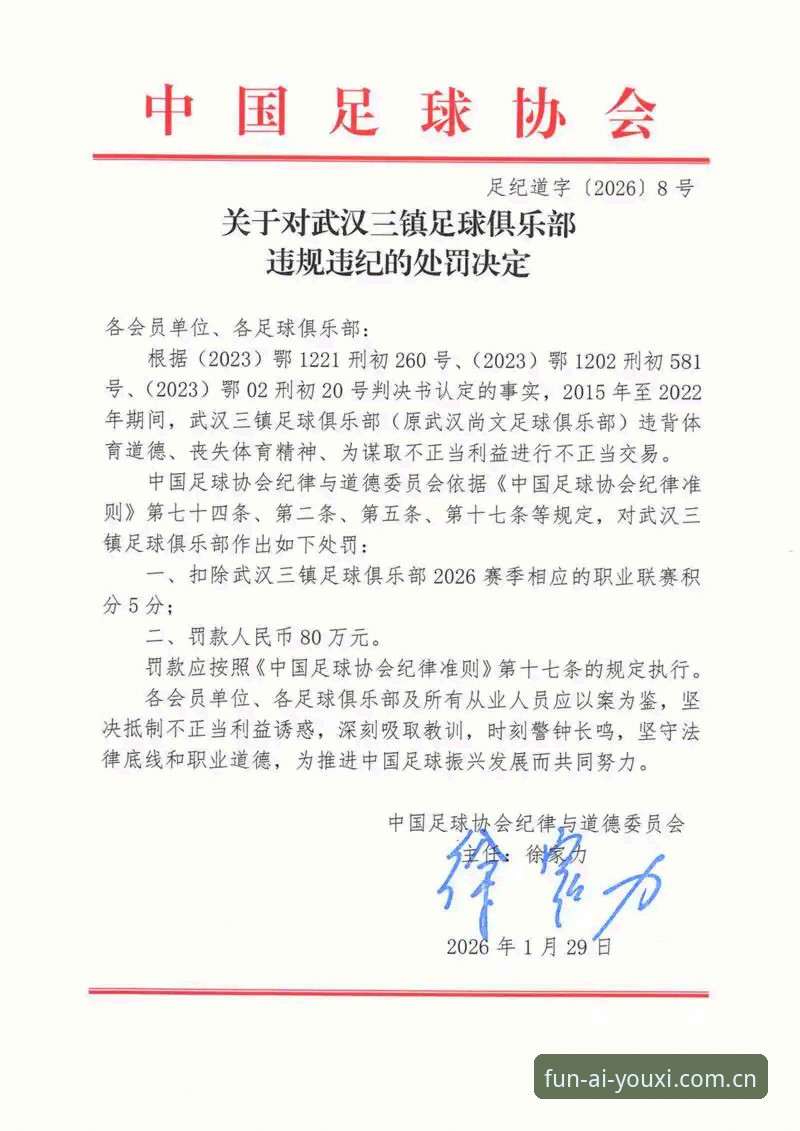 中国足球协会

足纪道字〔2026〕8号

关于对武汉三镇足球俱乐部
违规违纪的处罚决定

各会员单位、各足球俱乐部：

根据（2023）鄂1221刑初260号、（2023）鄂1202刑初581号、（2023）鄂02刑初20号判决书认定的事实，2015年至2022年期间，武汉三镇足球俱乐部（原武汉尚文足球俱乐部）违背体育道德、丧失体育精神、为谋取不正当利益进行不正当交易。

中国足球协会纪律与道德委员会依据《中国足球协会纪律准则》第七十四条、第二条、第五条、第十七条等规定，对武汉三镇足球俱乐部作出如下处罚：

一、扣除武汉三镇足球俱乐部2026赛季相应的职业联赛积分5分；

二、罚款人民币80万元。

罚款应按照《中国足球协会纪律准则》第十七条的规定执行。

各会员单位、各足球俱乐部及所有从业人员应以案为鉴，坚决抵制不正当利益诱惑，深刻吸取教训，时刻警钟长鸣，坚守法律底线和职业道德，为推进中国足球振兴发展而共同努力。

中国足球协会纪律与道德委员会
主任：徐家力
徐家力

2026年1月29日

fun-ai-youxi.com.cn